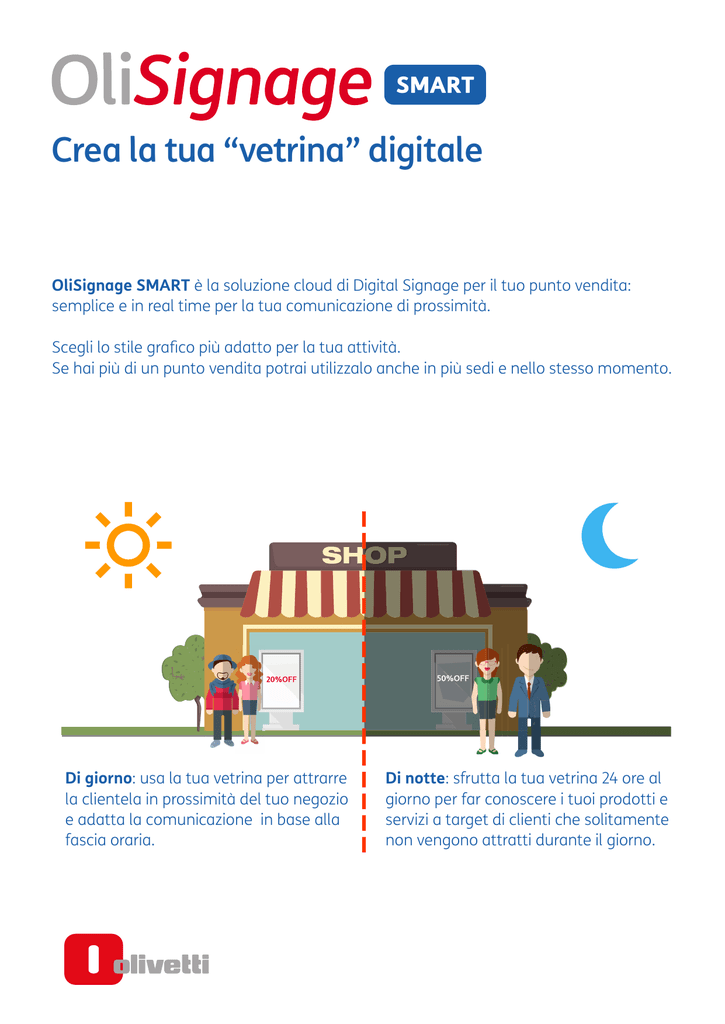 OliSignage SMART

Crea la tua “vetrina” digitale

OliSignage SMART è la soluzione cloud di Digital Signage per il tuo punto vendita: semplice e in real time per la tua comunicazione di prossimità.

Scegli lo stile grafico più adatto per la tua attività.
Se hai più di un punto vendita potrai utilizzalo anche in più sedi e nello stesso momento.

SHOP

20%OFF

50%OFF

Di giorno: usa la tua vetrina per attrarre la clientela in prossimità del tuo negozio e adatta la comunicazione in base alla fascia oraria.

Di notte: sfrutta la tua vetrina 24 ore al giorno per far conoscere i tuoi prodotti e servizi a target di clienti che solitamente non vengono attratti durante il giorno.

olivetti